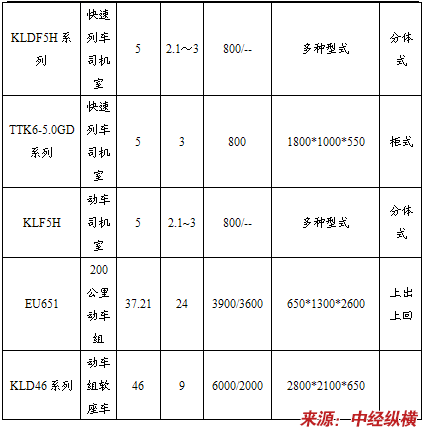 | KLDF5H系列 | 快速列车司机室 | 5 | 2.1~3 | 800/-- | 多种型式 | 分体式 |
|---|---|---|---|---|---|---|
| TTK6-5.0GD系列 | 快速列车司机室 | 5 | 3 | 800 | 1800*1000*550 | 柜式 |
| KLF5H | 动车司机室 | 5 | 2.1~3 | 800/-- | 多种型式 | 分体式 |
| EU651 | 200公里动车组 | 37.21 | 24 | 3900/3600 | 650*1300*2600 | 上出上回 |
| KLD46系列 | 动车组软座车 | 46 | 9 | 6000/2000 | 2800*2100*650 | |

来源：中经纵横